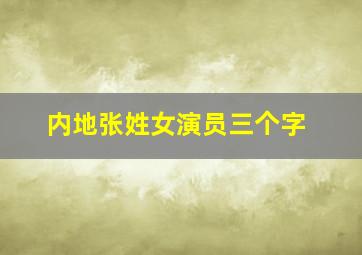 内地张姓女演员三个字